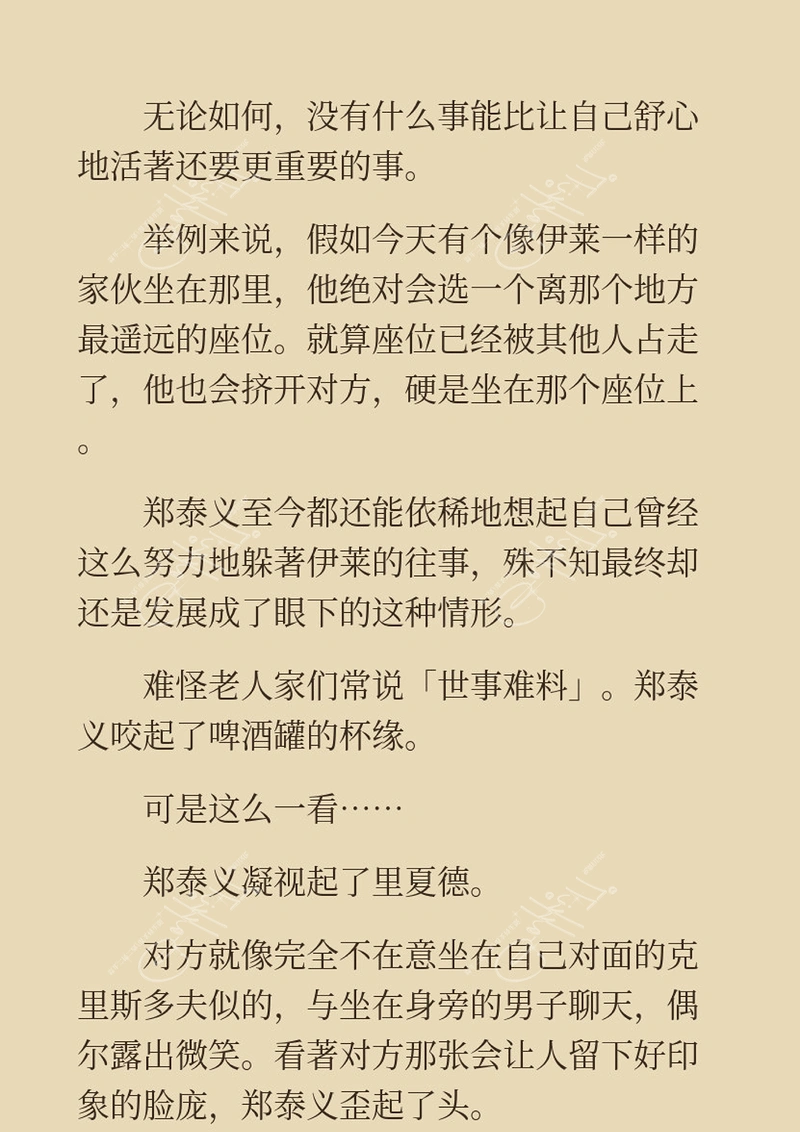 无论如何，没有什么事能比让自己舒心地活著还要更重要的事。

举例来说，假如今天有个像伊莱一样的家伙坐在那里，他绝对会选一个离那个地方最遥远的座位。就算座位已经被其他人占走了，他也会挤开对方，硬是坐在那个座位上。

郑泰义至今都还能依稀地想起自己曾经这么努力地躲著伊莱的往事，殊不知最终却还是发展成了眼下的这种情形。

难怪老人家们常说「世事难料」。郑泰义咬起了啤酒罐的杯缘。

可是这么一看……

郑泰义凝视起了里夏德。

对方就像完全不在意坐在自己对面的克里斯多夫似的，与坐在身旁的男子聊天，偶尔露出微笑。看著对方那张会让人留下好印象的脸庞，郑泰义歪起了头。